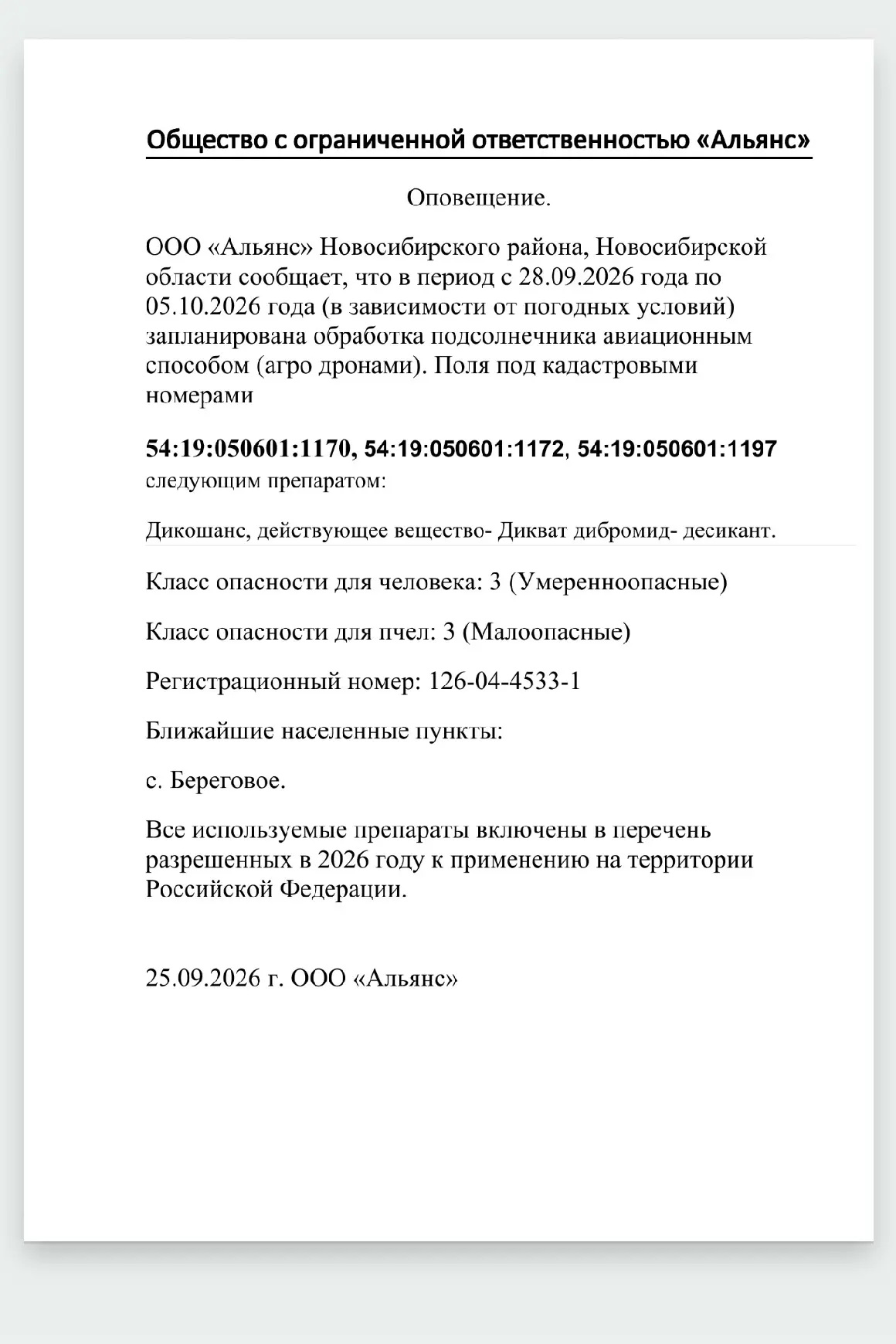 Общество с ограниченной ответственностью «Альянс»

Оповещение.

ООО «Альянс» Новосибирского района, Новосибирской области сообщает, что в период с 28.09.2026 года по 05.10.2026 года (в зависимости от погодных условий) запланирована обработка подсолнечника авиационным способом (агро дронами). Поля под кадастровыми номерами

54:19:050601:1170, 54:19:050601:1172, 54:19:050601:1197 следующим препаратом:

Дикошанс, действующее вещество- Дикват дибромид- десикант.

Класс опасности для человека: 3 (Умеренноопасные)

Класс опасности для пчел: 3 (Малоопасные)

Регистрационный номер: 126-04-4533-1

Ближайшие населенные пункты:

с. Береговое.

Все используемые препараты включены в перечень разрешенных в 2026 году к применению на территории Российской Федерации.

25.09.2026 г. ООО «Альянс»